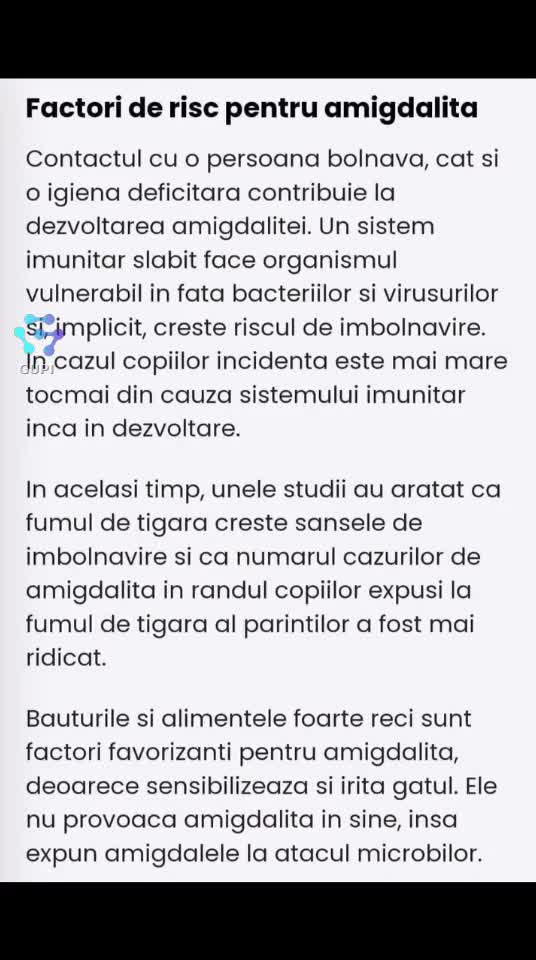 Factori de risc pentru amigdalita

Contactul cu o persoana bolnava, cat si o igiena deficitara contribuie la dezvoltarea amigdalitei. Un sistem imunitar slabit face organismul vulnerabil in fata bacteriilor si virusurilor si, implicit, creste riscul de imbolnavire. In cazul copiilor incidenta este mai mare tocmai din cauza sistemului imunitar inca in dezvoltare.

In acelasi timp, unele studii au aratat ca fumul de tigara creste sansele de imbolnavire si ca numarul cazurilor de amigdalita in randul copiilor expusi la fumul de tigara al parintilor a fost mai ridicat.

Bauturile si alimentele foarte reci sunt factori favorizanti pentru amigdalita, deoarece sensibilizeaza si irita gatul. Ele nu provoaca amigdalita in sine, insa expun amigdalele la atacul microbilor.